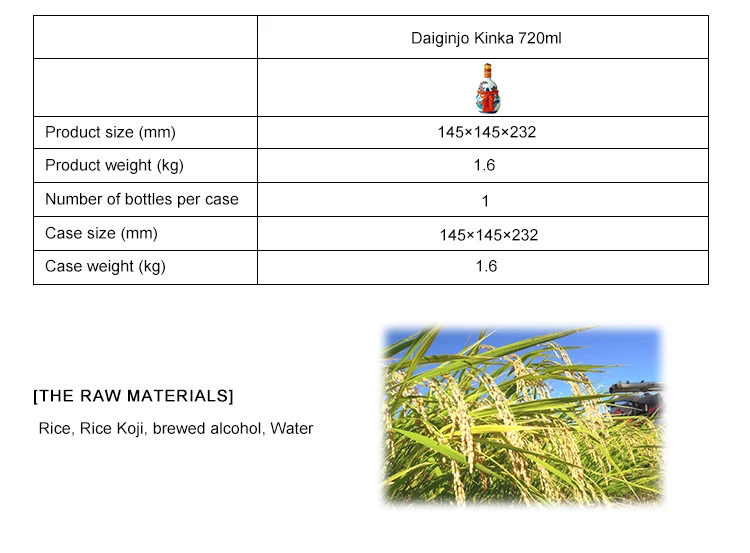 |  | Daiginjo Kinka 720ml |
|---|---|
|  |  |
| Product size (mm) | 145×145×232 |
| Product weight (kg) | 1.6 |
| Number of bottles per case | 1 |
| Case size (mm) | 145×145×232 |
| Case weight (kg) | 1.6 |

[THE RAW MATERIALS]

Rice, Rice Koji, brewed alcohol, Water